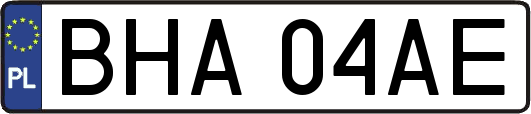 PL
BHA 04AE